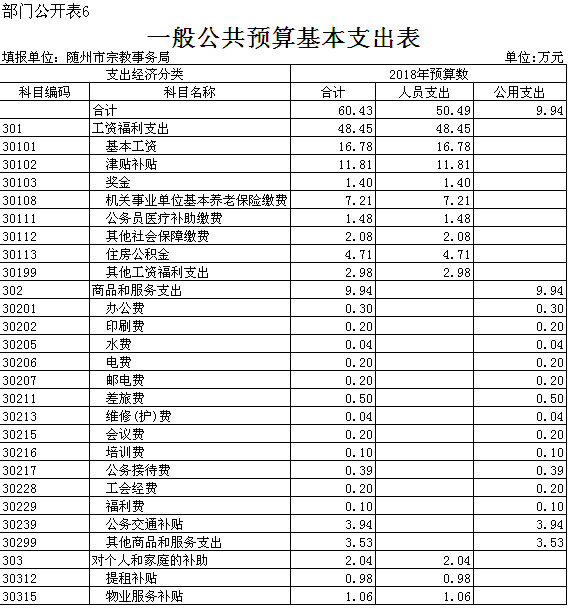 部门公开表6

一般公共预算基本支出表

填报单位：随州市宗教事务局

单位:万元

| 支出经济分类 | | 2018年预算数 | | |
|---|---|---|---|---|
| 科目编码 | 科目名称 | 合计 | 人员支出 | 公用支出 |
| | 合计 | 60.43 | 50.49 | 9.94 |
| 301 | 工资福利支出 | 48.45 | 48.45 | |
| 30101 | 基本工资 | 16.78 | 16.78 | |
| 30102 | 津贴补贴 | 11.81 | 11.81 | |
| 30103 | 奖金 | 1.40 | 1.40 | |
| 30108 | 机关事业单位基本养老保险缴费 | 7.21 | 7.21 | |
| 30111 | 公务员医疗补助缴费 | 1.48 | 1.48 | |
| 30112 | 其他社会保障缴费 | 2.08 | 2.08 | |
| 30113 | 住房公积金 | 4.71 | 4.71 | |
| 30199 | 其他工资福利支出 | 2.98 | 2.98 | |
| 302 | 商品和服务支出 | 9.94 | | 9.94 |
| 30201 | 办公费 | 0.30 | | 0.30 |
| 30202 | 印刷费 | 0.20 | | 0.20 |
| 30205 | 水费 | 0.04 | | 0.04 |
| 30206 | 电费 | 0.20 | | 0.20 |
| 30207 | 邮电费 | 0.20 | | 0.20 |
| 30211 | 差旅费 | 0.50 | | 0.50 |
| 30213 | 维修(护)费 | 0.04 | | 0.04 |
| 30215 | 会议费 | 0.20 | | 0.20 |
| 30216 | 培训费 | 0.10 | | 0.10 |
| 30217 | 公务接待费 | 0.39 | | 0.39 |
| 30228 | 工会经费 | 0.20 | | 0.20 |
| 30229 | 福利费 | 0.10 | | 0.10 |
| 30239 | 公务交通补贴 | 3.94 | | 3.94 |
| 30299 | 其他商品和服务支出 | 3.53 | | 3.53 |
| 303 | 对个人和家庭的补助 | 2.04 | 2.04 | |
| 30312 | 提租补贴 | 0.98 | 0.98 | |
| 30315 | 物业服务补贴 | 1.06 | 1.06 | |